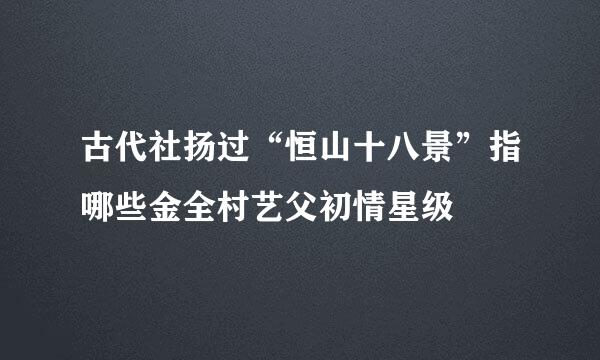 古代社扬过“恒山十八景”指哪些金全村艺父初情星级